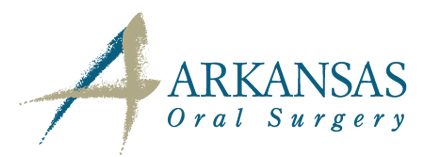 ARKANSAS
Oral Surgery